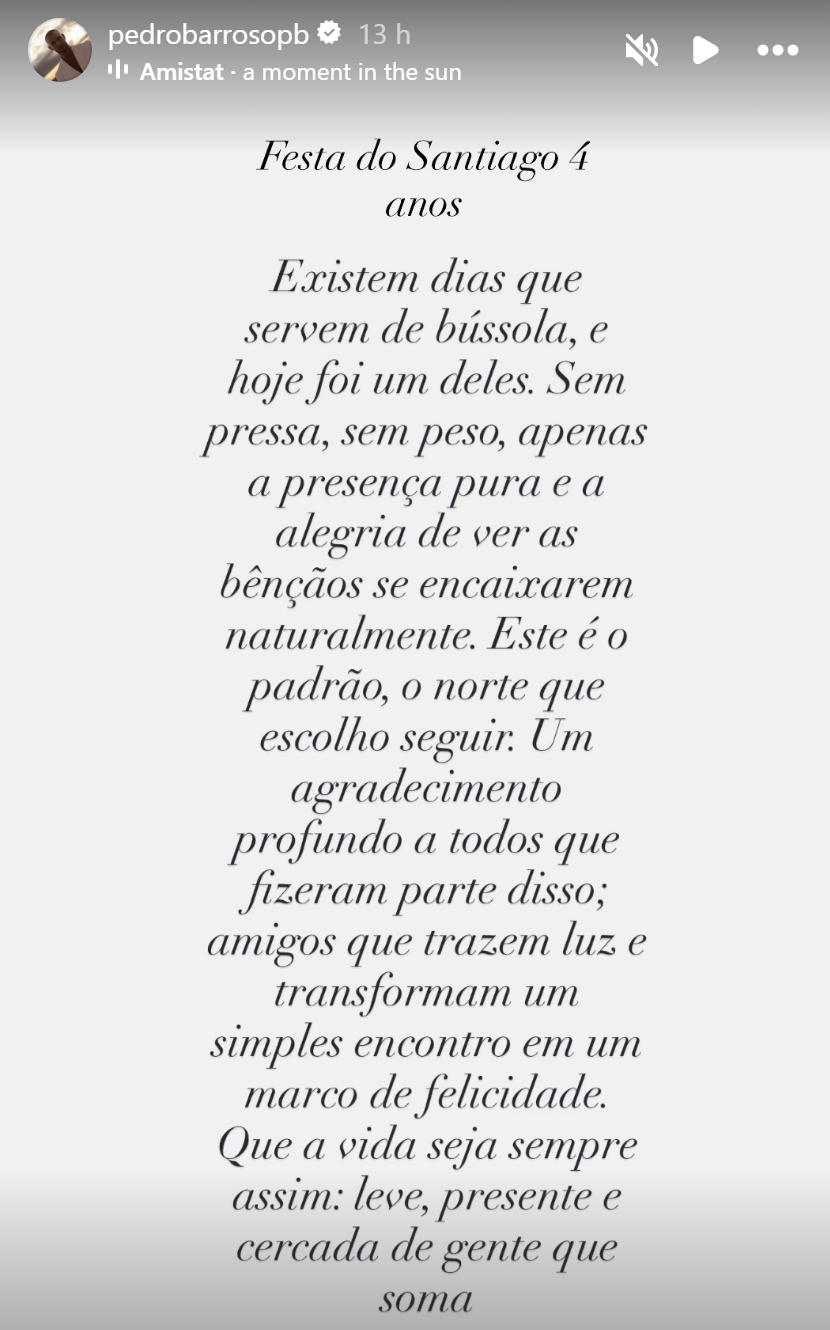 pedrobarrosopb 13 h
Amistat · a moment in the sun

Festa do Santiago 4 anos

Existem dias que servem de bússola, e hoje foi um deles. Sem pressa, sem peso, apenas a presença pura e a alegria de ver as bênçãos se encaixarem naturalmente. Este é o padrão, o norte que escolho seguir. Um agradecimento profundo a todos que fizeram parte disso; amigos que trazem luz e transformam um simples encontro em um marco de felicidade. Que a vida seja sempre assim: leve, presente e cercada de gente que soma